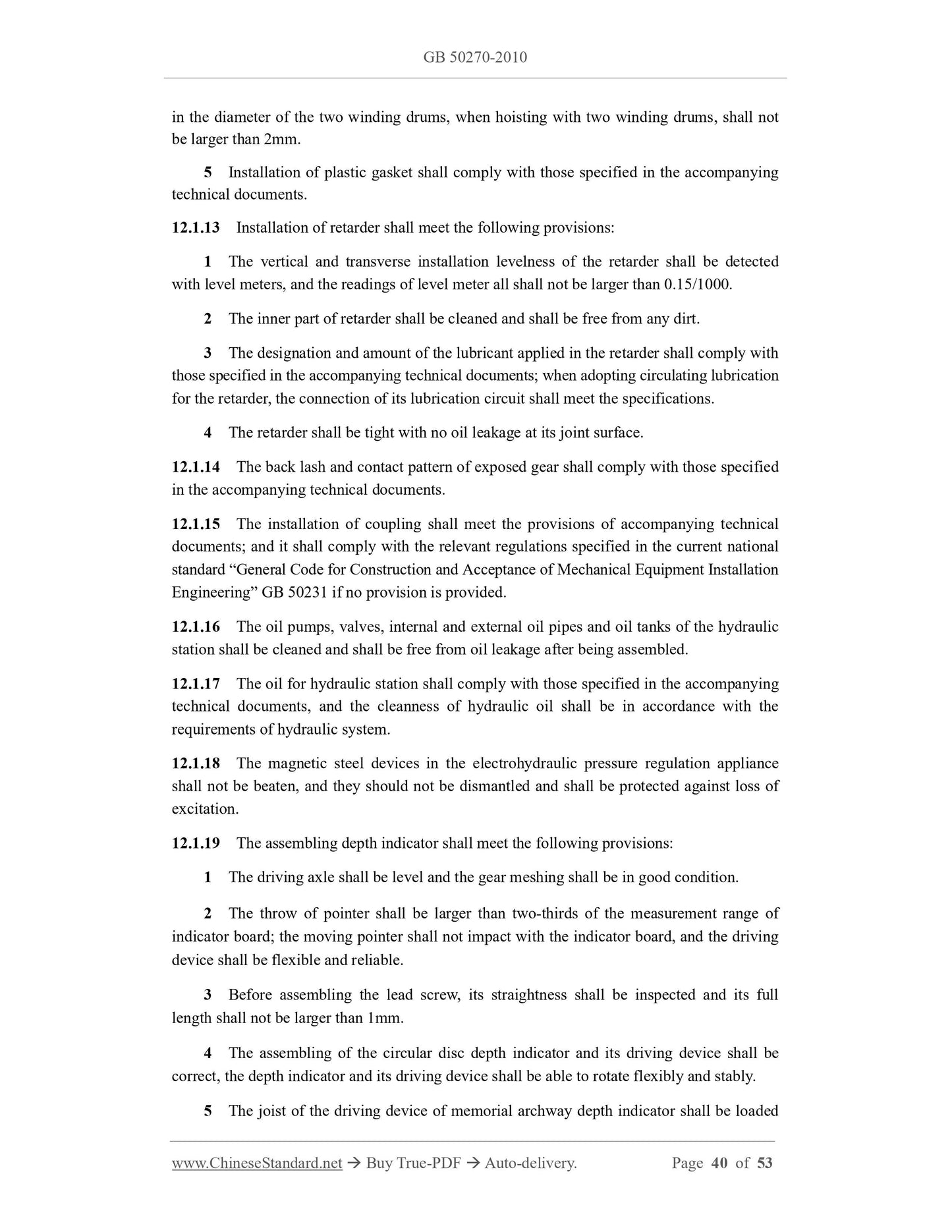 GB 50270-2010

in the diameter of the two winding drums, when hoisting with two winding drums, shall not be larger than 2mm.

5 Installation of plastic gasket shall comply with those specified in the accompanying technical documents.

12.1.13 Installation of retarder shall meet the following provisions:

1 The vertical and transverse installation levelness of the retarder shall be detected with level meters, and the readings of level meter all shall not be larger than 0.15/1000.

2 The inner part of retarder shall be cleaned and shall be free from any dirt.

3 The designation and amount of the lubricant applied in the retarder shall comply with those specified in the accompanying technical documents; when adopting circulating lubrication for the retarder, the connection of its lubrication circuit shall meet the specifications.

4 The retarder shall be tight with no oil leakage at its joint surface.

12.1.14 The back lash and contact pattern of exposed gear shall comply with those specified in the accompanying technical documents.

12.1.15 The installation of coupling shall meet the provisions of accompanying technical documents; and it shall comply with the relevant regulations specified in the current national standard “General Code for Construction and Acceptance of Mechanical Equipment Installation Engineering” GB 50231 if no provision is provided.

12.1.16 The oil pumps, valves, internal and external oil pipes and oil tanks of the hydraulic station shall be cleaned and shall be free from oil leakage after being assembled.

12.1.17 The oil for hydraulic station shall comply with those specified in the accompanying technical documents, and the cleanness of hydraulic oil shall be in accordance with the requirements of hydraulic system.

12.1.18 The magnetic steel devices in the electrohydraulic pressure regulation appliance shall not be beaten, and they should not be dismantled and shall be protected against loss of excitation.

12.1.19 The assembling depth indicator shall meet the following provisions:

1 The driving axle shall be level and the gear meshing shall be in good condition.

2 The throw of pointer shall be larger than two-thirds of the measurement range of indicator board; the moving pointer shall not impact with the indicator board, and the driving device shall be flexible and reliable.

3 Before assembling the lead screw, its straightness shall be inspected and its full length shall not be larger than 1mm.

4 The assembling of the circular disc depth indicator and its driving device shall be correct, the depth indicator and its driving device shall be able to rotate flexibly and stably.

5 The joist of the driving device of memorial archway depth indicator shall be loaded

www.ChineseStandard.net → Buy True-PDF → Auto-delivery. Page 40 of 53